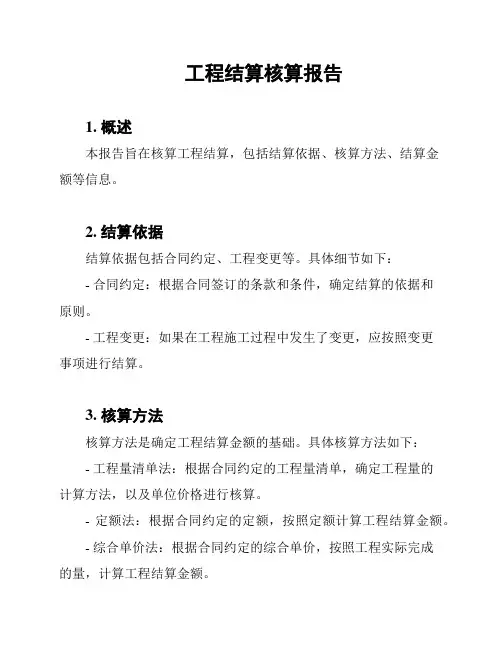 工程结算核算报告

1. 概述

本报告旨在核算工程结算，包括结算依据、核算方法、结算金额等信息。

2. 结算依据

结算依据包括合同约定、工程变更等。具体细节如下：

- 合同约定：根据合同签订的条款和条件，确定结算的依据和原则。

- 工程变更：如果在工程施工过程中发生了变更，应按照变更事项进行结算。

3. 核算方法

核算方法是确定工程结算金额的基础。具体核算方法如下：

- 工程量清单法：根据合同约定的工程量清单，确定工程量的计算方法，以及单位价格进行核算。

- 定额法：根据合同约定的定额，按照定额计算工程结算金额。

- 综合单价法：根据合同约定的综合单价，按照工程实际完成的量，计算工程结算金额。